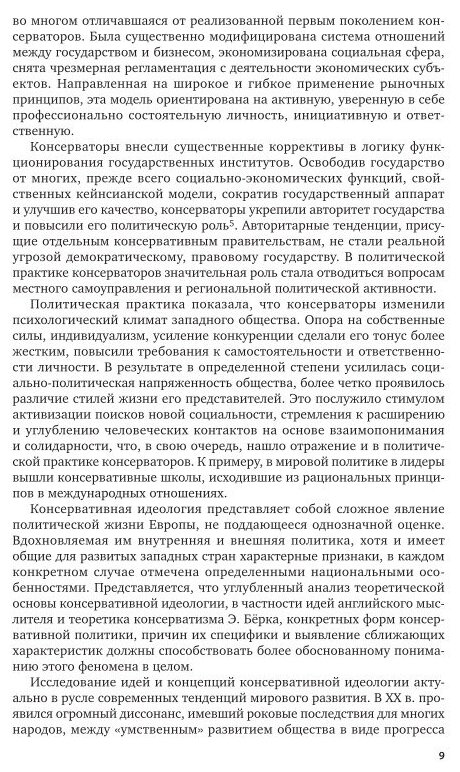 во многом отличавшаяся от реализованной первым поколением консерваторов. Была существенно модифицирована система отношений между государством и бизнесом, экономизирована социальная сфера, снята чрезмерная регламентация с деятельности экономических субъектов. Направленная на широкое и гибкое применение рыночных принципов, эта модель ориентирована на активную, уверенную в себе профессионально состоятельную личность, инициативную и ответственную.

Консерваторы внесли существенные коррективы в логику функционирования государственных институтов. Освободив государство от многих, прежде всего социально-экономических функций, свойственных кейнсианской модели, сократив государственный аппарат и улучшив его качество, консерваторы укрепили авторитет государства и повысили его политическую роль$^5$. Авторитарные тенденции, присущие отдельным консервативным правительствам, не стали реальной угрозой демократическому, правовому государству. В политической практике консерваторов значительная роль стала отводиться вопросам местного самоуправления и региональной политической активности.

Политическая практика показала, что консерваторы изменили психологический климат западного общества. Опора на собственные силы, индивидуализм, усиление конкуренции сделали его тонус более жестким, повысили требования к самостоятельности и ответственности личности. В результате в определенной степени усилилась социально-политическая напряженность общества, более четко проявилось различие стилей жизни его представителей. Это послужило стимулом активизации поисков новой социальности, стремления к расширению и углублению человеческих контактов на основе взаимопонимания и солидарности, что, в свою очередь, нашло отражение и в политической практике консерваторов. К примеру, в мировой политике в лидеры вышли консервативные школы, исходившие из рациональных принципов в международных отношениях.

Консервативная идеология представляет собой сложное явление политической жизни Европы, не поддающееся однозначной оценке. Вдохновляемая им внутренняя и внешняя политика, хотя и имеет общие для развитых западных стран характерные признаки, в каждом конкретном случае отмечена определенными национальными особенностями. Представляется, что углубленный анализ теоретической основы консервативной идеологии, в частности идей английского мыслителя и теоретика консерватизма Э. Бёрка, конкретных форм консервативной политики, причин их специфики и выявление сближающих характеристик должны способствовать более обоснованному пониманию этого феномена в целом.

Исследование идей и концепций консервативной идеологии актуально в русле современных тенденций мирового развития. В XX в. проявился огромный диссонанс, имевший роковые последствия для многих народов, между «умственным» развитием общества в виде прогресса

9